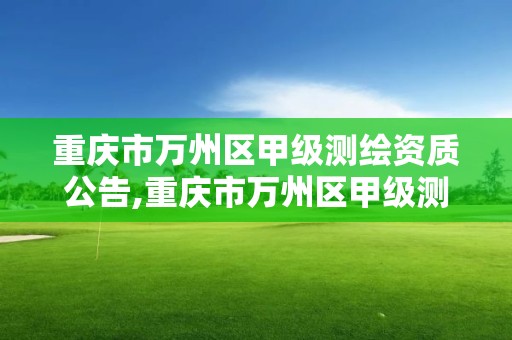 重庆市万州区甲级测绘资质公告,重庆市万州区甲级测